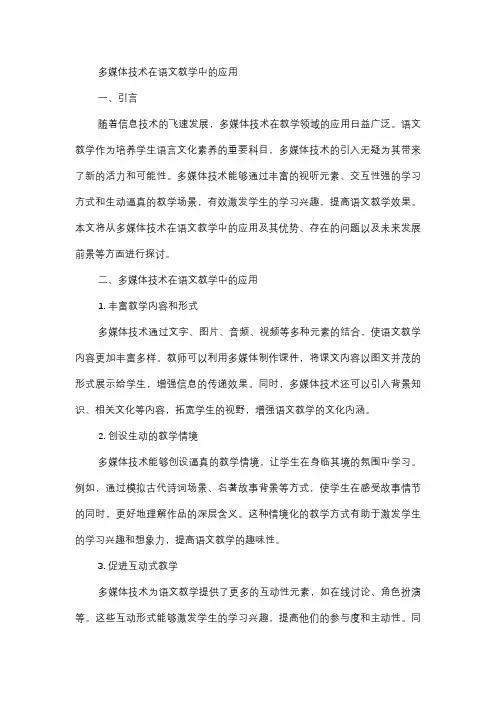 多媒体技术在语文教学中的应用

一、引言

随着信息技术的飞速发展，多媒体技术在教学领域的应用日益广泛。语文教学作为培养学生语言文化素养的重要科目，多媒体技术的引入无疑为其带来了新的活力和可能性。多媒体技术能够通过丰富的视听元素、交互性强的学习方式和生动逼真的教学场景，有效激发学生的学习兴趣，提高语文教学效果。本文将从多媒体技术在语文教学中的应用及其优势、存在的问题以及未来发展前景等方面进行探讨。

二、多媒体技术在语文教学中的应用

1. 丰富教学内容和形式

多媒体技术通过文字、图片、音频、视频等多种元素的结合，使语文教学内容更加丰富多样。教师可以利用多媒体制作课件，将课文内容以图文并茂的形式展示给学生，增强信息的传递效果。同时，多媒体技术还可以引入背景知识、相关文化等内容，拓宽学生的视野，增强语文教学的文化内涵。

2. 创设生动的教学情境

多媒体技术能够创设逼真的教学情境，让学生在身临其境的氛围中学习。例如，通过模拟古代诗词场景、名著故事背景等方式，使学生在感受故事情节的同时，更好地理解作品的深层含义。这种情境化的教学方式有助于激发学生的学习兴趣和想象力，提高语文教学的趣味性。

3. 促进互动式教学

多媒体技术为语文教学提供了更多的互动性元素，如在线讨论、角色扮演等。这些互动形式能够激发学生的学习兴趣，提高他们的参与度和主动性。同